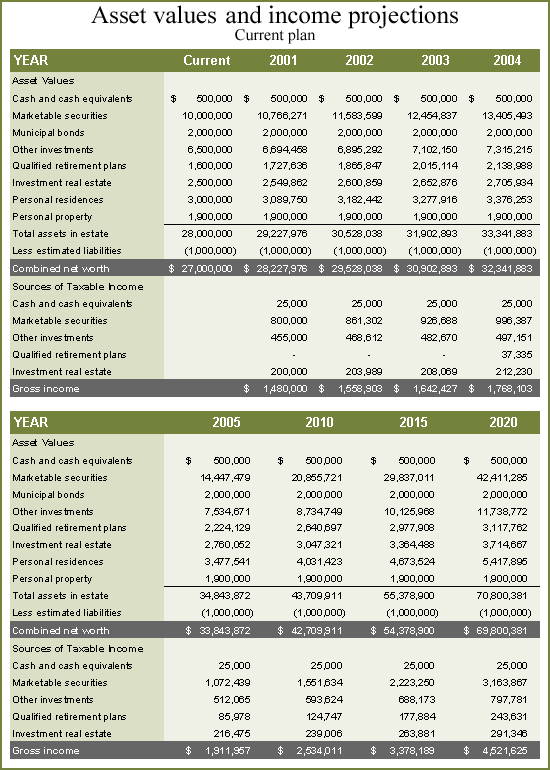 Asset values and income projections
Current plan

| YEAR | Current | 2001 | 2002 | 2003 | 2004 |
|---|---|---|---|---|---|
| Asset Values | | | | | |
| Cash and cash equivalents | $ 500,000 | $ 500,000 | $ 500,000 | $ 500,000 | $ 500,000 |
| Marketable securities | 10,000,000 | 10,766,271 | 11,583,599 | 12,454,837 | 13,405,493 |
| Municipal bonds | 2,000,000 | 2,000,000 | 2,000,000 | 2,000,000 | 2,000,000 |
| Other investments | 6,500,000 | 6,694,458 | 6,895,292 | 7,102,150 | 7,315,215 |
| Qualified retirement plans | 1,600,000 | 1,727,636 | 1,865,847 | 2,015,114 | 2,138,988 |
| Investment real estate | 2,500,000 | 2,549,862 | 2,600,859 | 2,652,876 | 2,705,934 |
| Personal residences | 3,000,000 | 3,089,750 | 3,182,442 | 3,277,916 | 3,376,253 |
| Personal property | 1,900,000 | 1,900,000 | 1,900,000 | 1,900,000 | 1,900,000 |
| Total assets in estate | 28,000,000 | 29,227,976 | 30,528,038 | 31,902,893 | 33,341,883 |
| Less estimated liabilities | (1,000,000) | (1,000,000) | (1,000,000) | (1,000,000) | (1,000,000) |
| Combined net worth | $ 27,000,000 | $ 28,227,976 | $ 29,528,038 | $ 30,902,893 | $ 32,341,883 |
| Sources of Taxable Income | | | | | |
| Cash and cash equivalents | | 25,000 | 25,000 | 25,000 | 25,000 |
| Marketable securities | | 800,000 | 861,302 | 926,688 | 996,387 |
| Other investments | | 455,000 | 468,612 | 482,670 | 497,151 |
| Qualified retirement plans | | - | - | - | 37,335 |
| Investment real estate | | 200,000 | 203,989 | 208,069 | 212,230 |
| Gross income | | $ 1,480,000 | $ 1,558,903 | $ 1,642,427 | $ 1,768,103 |

| YEAR | 2005 | 2010 | 2015 | 2020 |
|---|---|---|---|---|
| Asset Values | | | | |
| Cash and cash equivalents | $ 500,000 | $ 500,000 | $ 500,000 | $ 500,000 |
| Marketable securities | 14,447,479 | 20,855,721 | 29,837,011 | 42,411,285 |
| Municipal bonds | 2,000,000 | 2,000,000 | 2,000,000 | 2,000,000 |
| Other investments | 7,534,671 | 8,734,749 | 10,125,968 | 11,738,772 |
| Qualified retirement plans | 2,224,129 | 2,640,697 | 2,977,908 | 3,117,762 |
| Investment real estate | 2,760,052 | 3,047,321 | 3,364,488 | 3,714,667 |
| Personal residences | 3,477,541 | 4,031,423 | 4,673,524 | 5,417,895 |
| Personal property | 1,900,000 | 1,900,000 | 1,900,000 | 1,900,000 |
| Total assets in estate | 34,843,872 | 43,709,911 | 55,378,900 | 70,800,381 |
| Less estimated liabilities | (1,000,000) | (1,000,000) | (1,000,000) | (1,000,000) |
| Combined net worth | $ 33,843,872 | $ 42,709,911 | $ 54,378,900 | $ 69,800,381 |
| Sources of Taxable Income | | | | |
| Cash and cash equivalents | 25,000 | 25,000 | 25,000 | 25,000 |
| Marketable securities | 1,072,439 | 1,551,634 | 2,223,250 | 3,163,867 |
| Other investments | 512,065 | 593,624 | 688,173 | 797,781 |
| Qualified retirement plans | 85,978 | 124,747 | 177,884 | 243,631 |
| Investment real estate | 216,475 | 239,006 | 263,881 | 291,346 |
| Gross income | $ 1,911,957 | $ 2,534,011 | $ 3,378,189 | $ 4,521,625 |